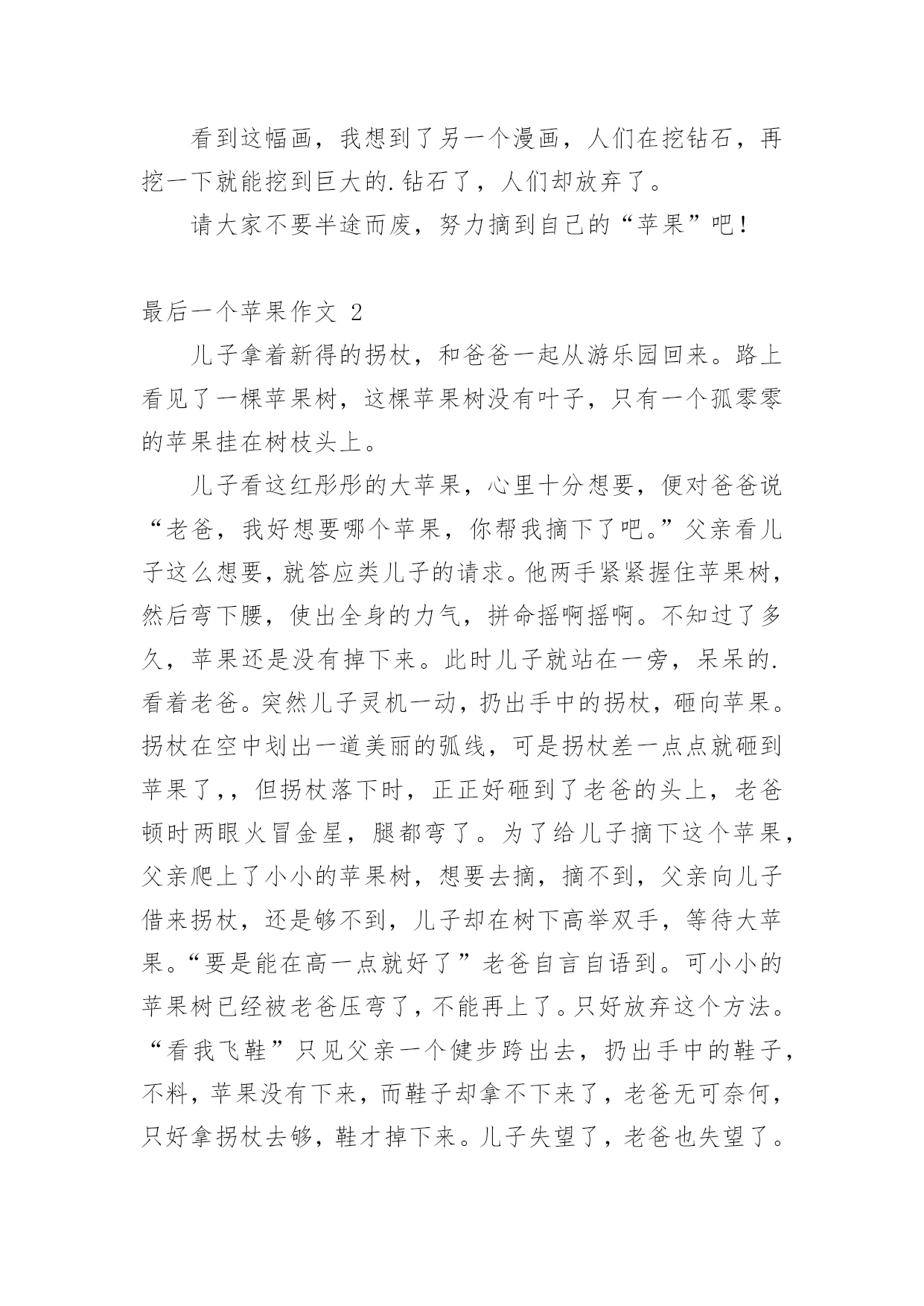 看到这幅画，我想到了另一个漫画，人们在挖钻石，再挖一下就能挖到巨大的.钻石了，人们却放弃了。

请大家不要半途而废，努力摘到自己的“苹果”吧！

最后一个苹果作文 2

儿子拿着新得的拐杖，和爸爸一起从游乐园回来。路上看见了一棵苹果树，这棵苹果树没有叶子，只有一个孤零零的苹果挂在树枝头上。

儿子看这红彤彤的大苹果，心里十分想要，便对爸爸说“老爸，我好想要哪个苹果，你帮我摘下了吧。”父亲看儿子这么想要，就答应类儿子的请求。他两手紧紧握住苹果树，然后弯下腰，使出全身的力气，拼命摇啊摇啊。不知过了多久，苹果还是没有掉下来。此时儿子就站在一旁，呆呆的.看着老爸。突然儿子灵机一动，扔出手中的拐杖，砸向苹果。拐杖在空中划出一道美丽的弧线，可是拐杖差一点点就砸到苹果了，，但拐杖落下时，正正好砸到了老爸的头上，老爸顿时两眼火冒金星，腿都弯了。为了给儿子摘下这个苹果，父亲爬上了小小的苹果树，想要去摘，摘不到，父亲向儿子借来拐杖，还是够不到，儿子却在树下高举双手，等待大苹果。“要是能在高一点就好了”老爸自言自语到。可小小的苹果树已经被老爸压弯了，不能再上了。只好放弃这个方法。“看我飞鞋”只见父亲一个健步跨出去，扔出手中的鞋子，不料，苹果没有下来，而鞋子却拿不下来了，老爸无可奈何，只好拿拐杖去够，鞋才掉下来。儿子失望了，老爸也失望了。